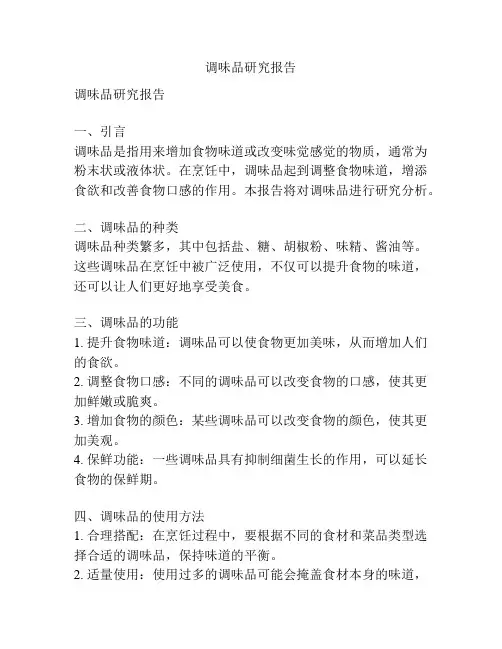 调味品研究报告

调味品研究报告

一、引言
调味品是指用来增加食物味道或改变味觉感觉的物质，通常为粉末状或液体状。在烹饪中，调味品起到调整食物味道，增添食欲和改善食物口感的作用。本报告将对调味品进行研究分析。

二、调味品的种类
调味品种类繁多，其中包括盐、糖、胡椒粉、味精、酱油等。这些调味品在烹饪中被广泛使用，不仅可以提升食物的味道，还可以让人们更好地享受美食。

三、调味品的功能
1. 提升食物味道：调味品可以使食物更加美味，从而增加人们的食欲。
2. 调整食物口感：不同的调味品可以改变食物的口感，使其更加鲜嫩或脆爽。
3. 增加食物的颜色：某些调味品可以改变食物的颜色，使其更加美观。
4. 保鲜功能：一些调味品具有抑制细菌生长的作用，可以延长食物的保鲜期。

四、调味品的使用方法
1. 合理搭配：在烹饪过程中，要根据不同的食材和菜品类型选择合适的调味品，保持味道的平衡。
2. 适量使用：使用过多的调味品可能会掩盖食材本身的味道，